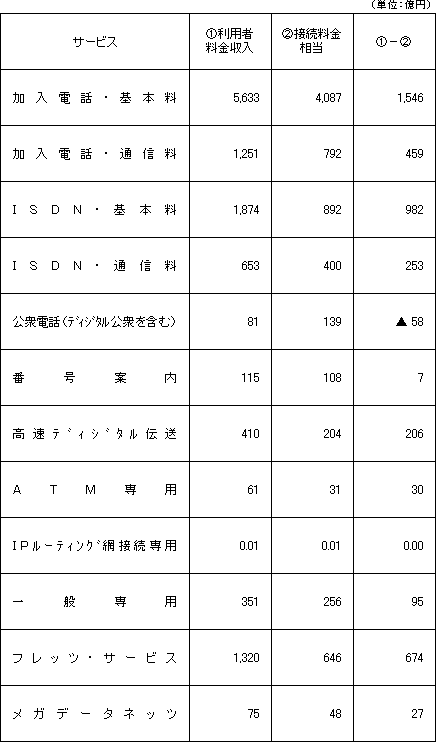 （単位：億円）

| サービス | ①利用者料金収入 | ②接続料金相当 | ①－② |
|---|---|---|---|
| 加入電話・基本料 | 5,633 | 4,087 | 1,546 |
| 加入電話・通信料 | 1,251 | 792 | 459 |
| ＩＳＤＮ・基本料 | 1,874 | 892 | 982 |
| ＩＳＤＮ・通信料 | 653 | 400 | 253 |
| 公衆電話（ディジタル公衆を含む） | 81 | 139 | ▲58 |
| 番号案内 | 115 | 108 | 7 |
| 高速ディジタル伝送 | 410 | 204 | 206 |
| ＡＴＭ専用 | 61 | 31 | 30 |
| ＩＰルーティング網接続専用 | 0.01 | 0.01 | 0.00 |
| 一般専用 | 351 | 256 | 95 |
| フレッツ・サービス | 1,320 | 646 | 674 |
| メガデータネッツ | 75 | 48 | 27 |